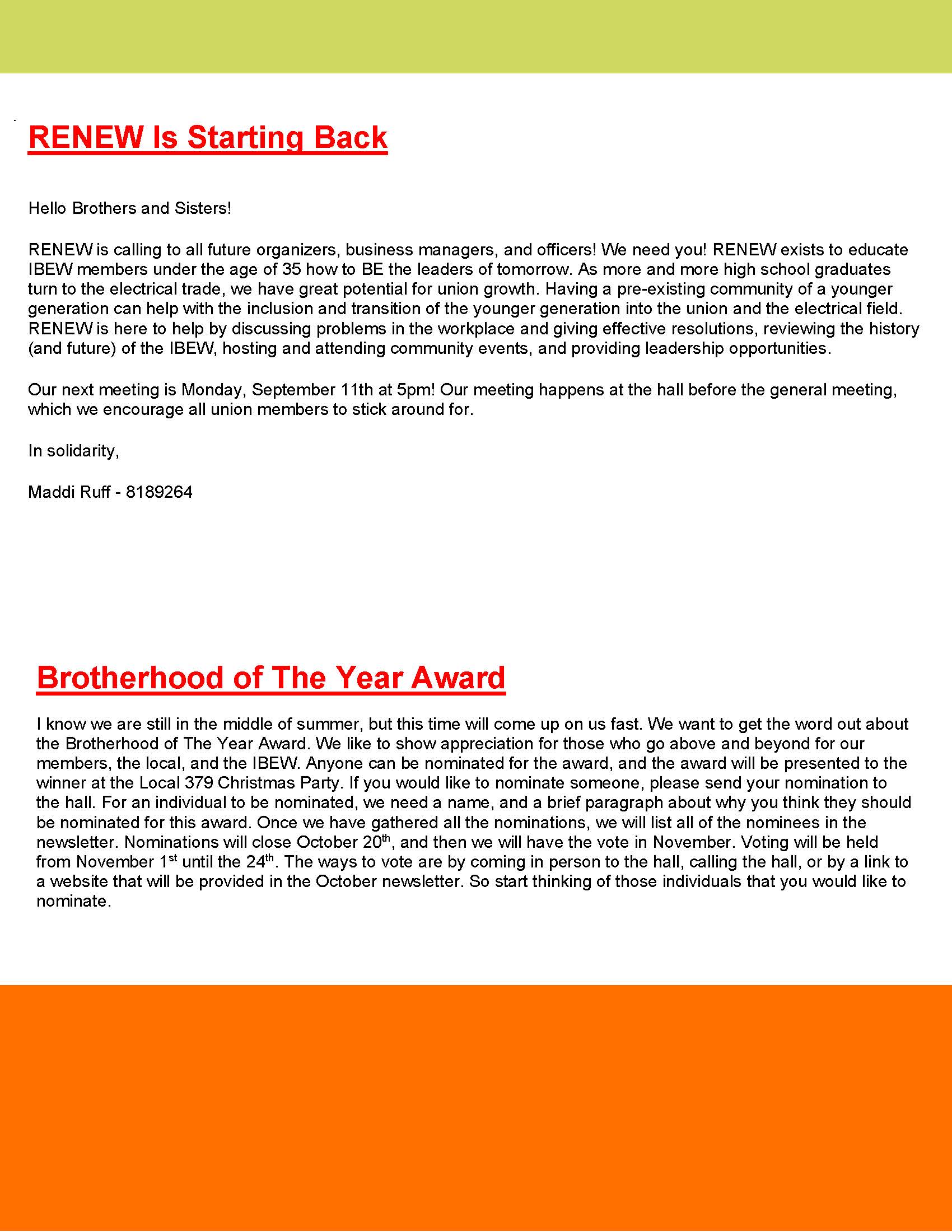 RENEW Is Starting Back

Hello Brothers and Sisters!

RENEW is calling to all future organizers, business managers, and officers! We need you! RENEW exists to educate IBEW members under the age of 35 how to BE the leaders of tomorrow. As more and more high school graduates turn to the electrical trade, we have great potential for union growth. Having a pre-existing community of a younger generation can help with the inclusion and transition of the younger generation into the union and the electrical field. RENEW is here to help by discussing problems in the workplace and giving effective resolutions, reviewing the history (and future) of the IBEW, hosting and attending community events, and providing leadership opportunities.

Our next meeting is Monday, September 11th at 5pm! Our meeting happens at the hall before the general meeting, which we encourage all union members to stick around for.

In solidarity,

Maddi Ruff - 8189264

Brotherhood of The Year Award

I know we are still in the middle of summer, but this time will come up on us fast. We want to get the word out about the Brotherhood of The Year Award. We like to show appreciation for those who go above and beyond for our members, the local, and the IBEW. Anyone can be nominated for the award, and the award will be presented to the winner at the Local 379 Christmas Party. If you would like to nominate someone, please send your nomination to the hall. For an individual to be nominated, we need a name, and a brief paragraph about why you think they should be nominated for this award. Once we have gathered all the nominations, we will list all of the nominees in the newsletter. Nominations will close October 20$^{th}$, and then we will have the vote in November. Voting will be held from November 1$^{st}$ until the 24$^{th}$. The ways to vote are by coming in person to the hall, calling the hall, or by a link to a website that will be provided in the October newsletter. So start thinking of those individuals that you would like to nominate.